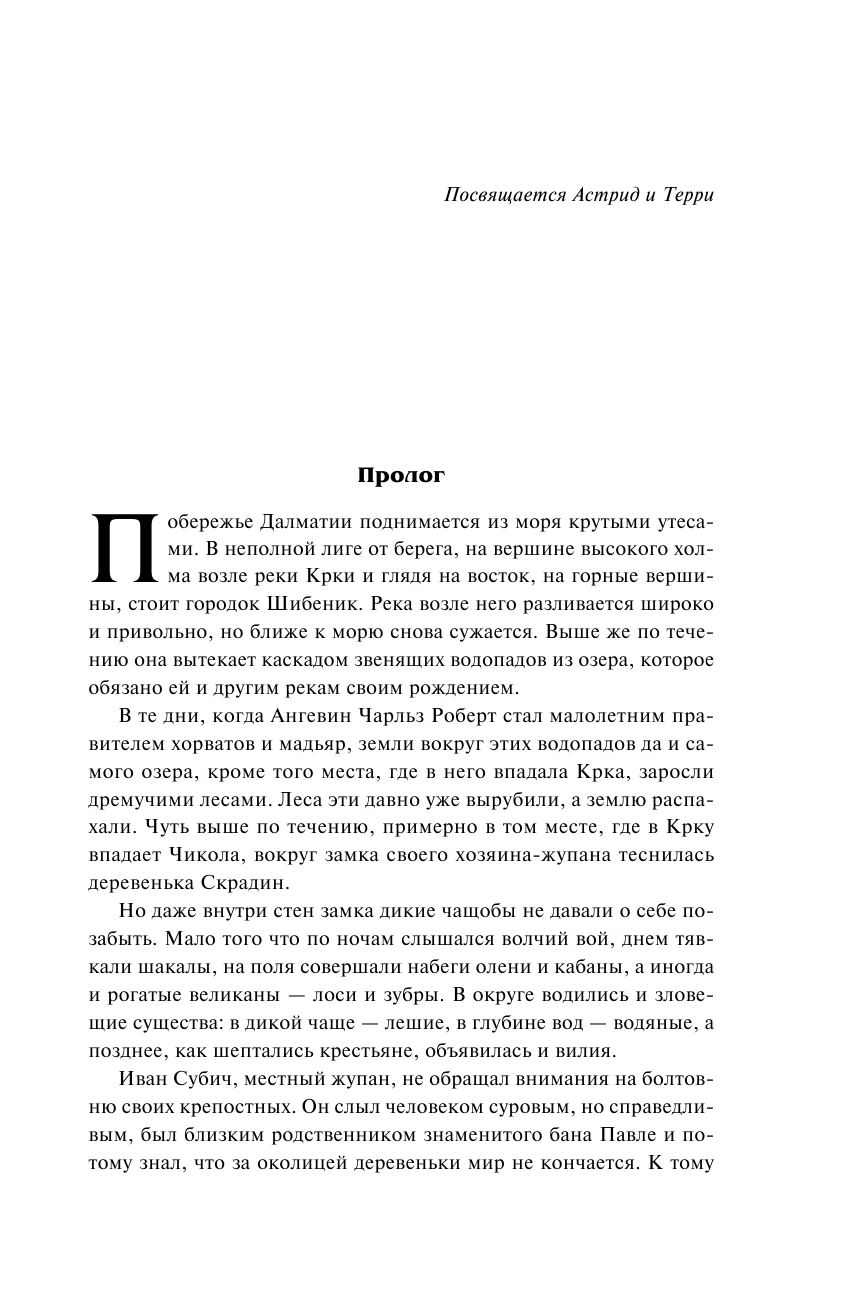 Посвящается Астрид и Терри

Пролог

Побережье Далматии поднимается из моря крутыми утесами. В неполной лиге от берега, на вершине высокого холма возле реки Крки и глядя на восток, на горные вершины, стоит городок Шибеник. Река возле него разливается широко и привольно, но ближе к морю снова сужается. Выше же по течению она вытекает каскадом звенящих водопадов из озера, которое обязано ей и другим рекам своим рождением.

В те дни, когда Ангевин Чарльз Роберт стал малолетним правителем хорватов и мадьяр, земли вокруг этих водопадов да и самого озера, кроме того места, где в него впадала Крка, заросли дремучими лесами. Леса эти давно уже вырубили, а землю распахали. Чуть выше по течению, примерно в том месте, где в Крку впадает Чикола, вокруг замка своего хозяина-жупана теснилась деревенька Скрадин.

Но даже внутри стен замка дикие чащобы не давали о себе позабыть. Мало того что по ночам слышался волчий вой, днем тявкали шакалы, на поля совершали набеги олени и кабаны, а иногда и рогатые великаны — лоси и зубры. В округе водились и зловещие существа: в дикой чаще — лешие, в глубине вод — водяные, а позднее, как шептались крестьяне, объявилась и вилия.

Иван Субич, местный жупан, не обращал внимания на болтовню своих крепостных. Он слыл человеком суровым, но справедливым, был близким родственником знаменитого бана Павле и потому знал, что за околицей деревеньки мир не кончается. К тому